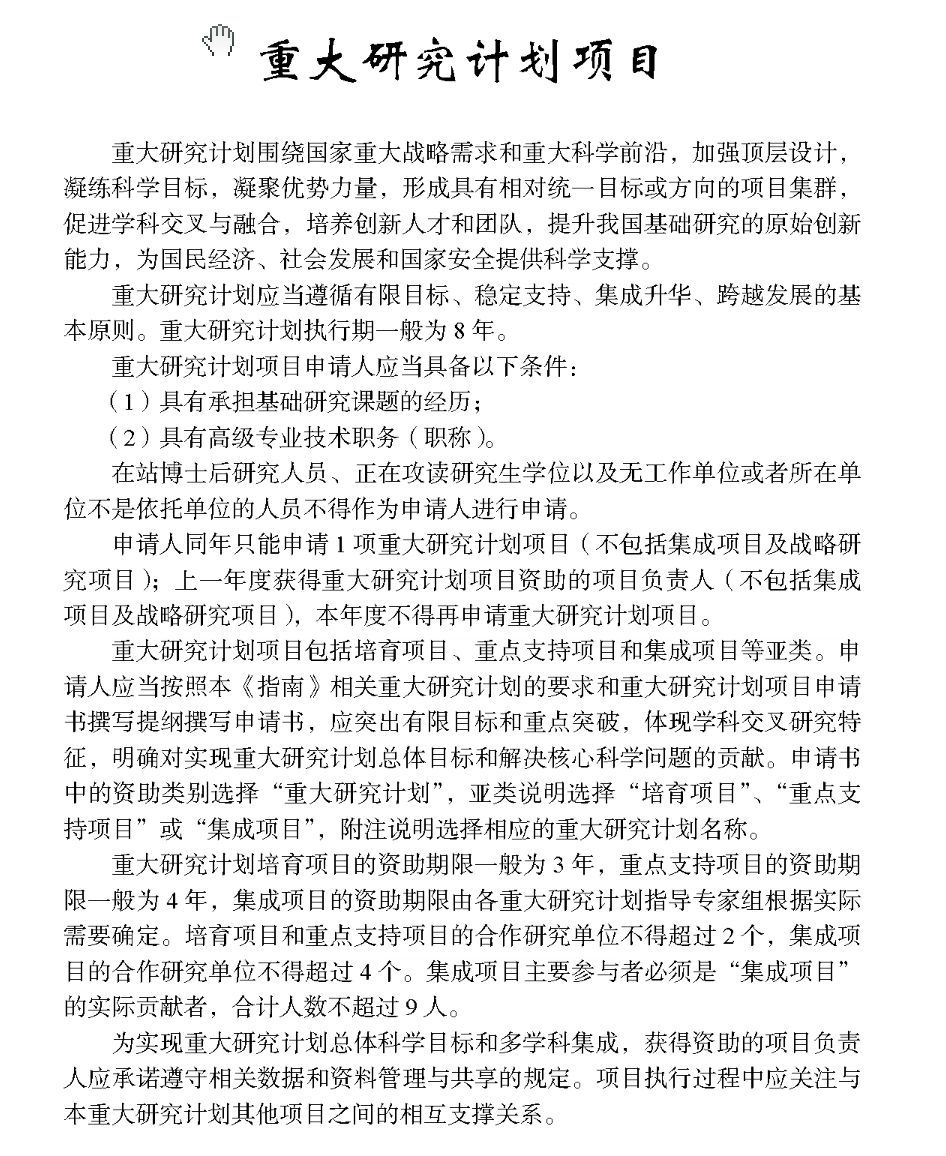 重大研究计划项目

重大研究计划围绕国家重大战略需求和重大科学前沿，加强顶层设计，凝练科学目标，凝聚优势力量，形成具有相对统一目标或方向的项目集群，促进学科交叉与融合，培养创新人才和团队，提升我国基础研究的原始创新能力，为国民经济、社会发展和国家安全提供科学支撑。

重大研究计划应当遵循有限目标、稳定支持、集成升华、跨越发展的基本原则。重大研究计划执行期一般为 8 年。

重大研究计划项目申请人应当具备以下条件：

（1）具有承担基础研究课题的经历；

（2）具有高级专业技术职务（职称）。

在站博士后研究人员、正在攻读研究生学位以及无工作单位或者所在单位不是依托单位的人员不得作为申请人进行申请。

申请人同年只能申请 1 项重大研究计划项目（不包括集成项目及战略研究项目）；上一年度获得重大研究计划项目资助的项目负责人（不包括集成项目及战略研究项目），本年度不得再申请重大研究计划项目。

重大研究计划项目包括培育项目、重点支持项目和集成项目等亚类。申请人应当按照本《指南》相关重大研究计划的要求和重大研究计划项目申请书撰写提纲撰写申请书，应突出有限目标和重点突破，体现学科交叉研究特征，明确对实现重大研究计划总体目标和解决核心科学问题的贡献。申请书中的资助类别选择“重大研究计划”，亚类说明选择“培育项目”、“重点支持项目”或“集成项目”，附注说明选择相应的重大研究计划名称。

重大研究计划培育项目的资助期限一般为 3 年，重点支持项目的资助期限一般为 4 年，集成项目的资助期限由各重大研究计划指导专家组根据实际需要确定。培育项目和重点支持项目的合作研究单位不得超过 2 个，集成项目的合作研究单位不得超过 4 个。集成项目主要参与者必须是“集成项目”的实际贡献者，合计人数不超过 9 人。

为实现重大研究计划总体科学目标和多学科集成，获得资助的项目负责人应承诺遵守相关数据和资料管理与共享的规定。项目执行过程中应关注与本重大研究计划其他项目之间的相互支撑关系。